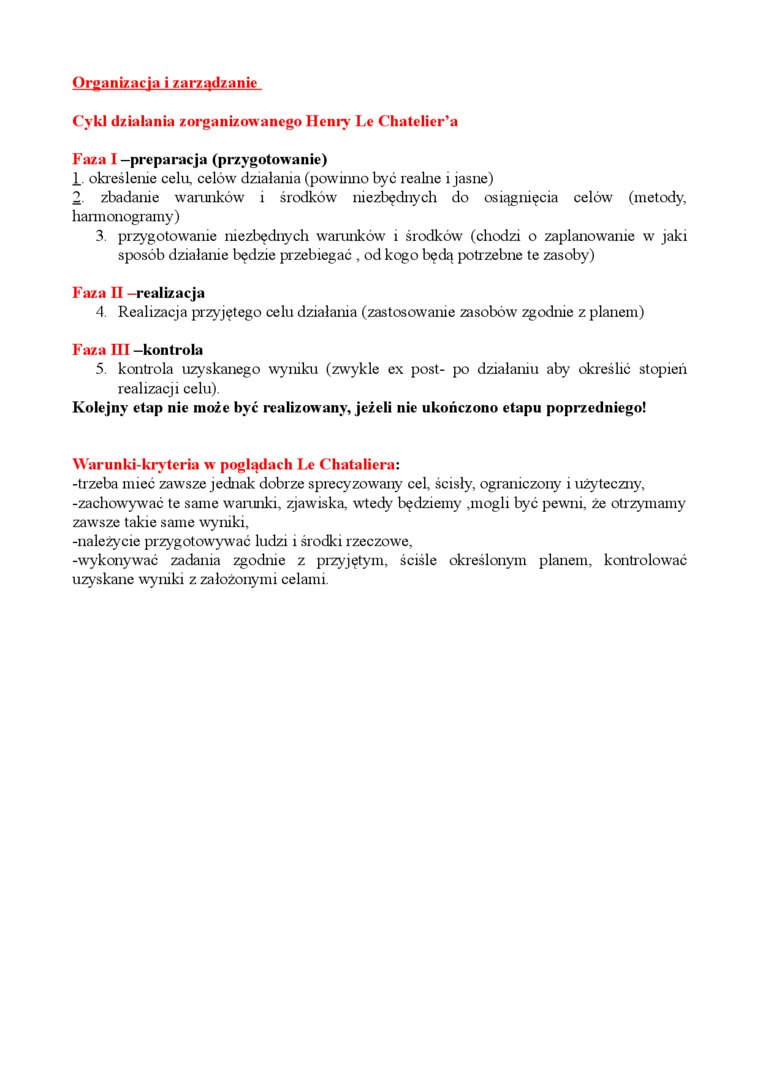 Organizacja i zarządzanie

Cykl działania zorganizowanego Henry Le Chatelier'a

Faza I –preparacja (przygotowanie)
1. określenie celu, celów działania (powinno być realne i jasne)
2. zbadanie warunków i środków niezbędnych do osiągnięcia celów (metody, harmonogramy)
3. przygotowanie niezbędnych warunków i środków (chodzi o zaplanowanie w jaki sposób działanie będzie przebiegać , od kogo będą potrzebne te zasoby)

Faza II –realizacja
4. Realizacja przyjętego celu działania (zastosowanie zasobów zgodnie z planem)

Faza III –kontrola
5. kontrola uzyskanego wyniku (zwykle ex post- po działaniu aby określić stopień realizacji celu).
Kolejny etap nie może być realizowany, jeżeli nie ukończono etapu poprzedniego!

Warunki-kryteria w poglądach Le Chataliera:
-trzeba mieć zawsze jednak dobrze sprecyzowany cel, ścisły, ograniczony i użyteczny,
-zachowywać te same warunki, zjawiska, wtedy będziemy ,mogli być pewni, że otrzymamy zawsze takie same wyniki,
-należycie przygotowywać ludzi i środki rzeczowe,
-wykonywać zadania zgodnie z przyjętym, ściśle określonym planem, kontrolować uzyskane wyniki z założonymi celami.